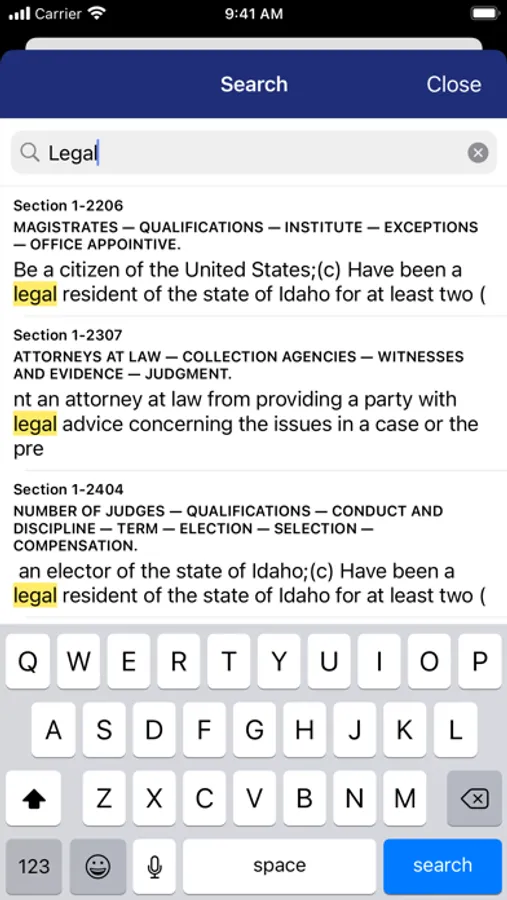 Carrier 9:41 AM

Search Close

Legal

Section 1-2206
MAGISTRATES — QUALIFICATIONS — INSTITUTE — EXCEPTIONS — OFFICE APPOINTIVE.
Be a citizen of the United States;(c) Have been a legal resident of the state of Idaho for at least two (

Section 1-2307
ATTORNEYS AT LAW — COLLECTION AGENCIES — WITNESSES AND EVIDENCE — JUDGMENT.
nt an attorney at law from providing a party with legal advice concerning the issues in a case or the pre

Section 1-2404
NUMBER OF JUDGES — QUALIFICATIONS — CONDUCT AND DISCIPLINE — TERM — ELECTION — SELECTION — COMPENSATION.
an elector of the state of Idaho;(c) Have been a legal resident of the state of Idaho for at least two (

Q W E R T Y U I O P
A S D F G H J K L
Z X C V B N M
123 space search